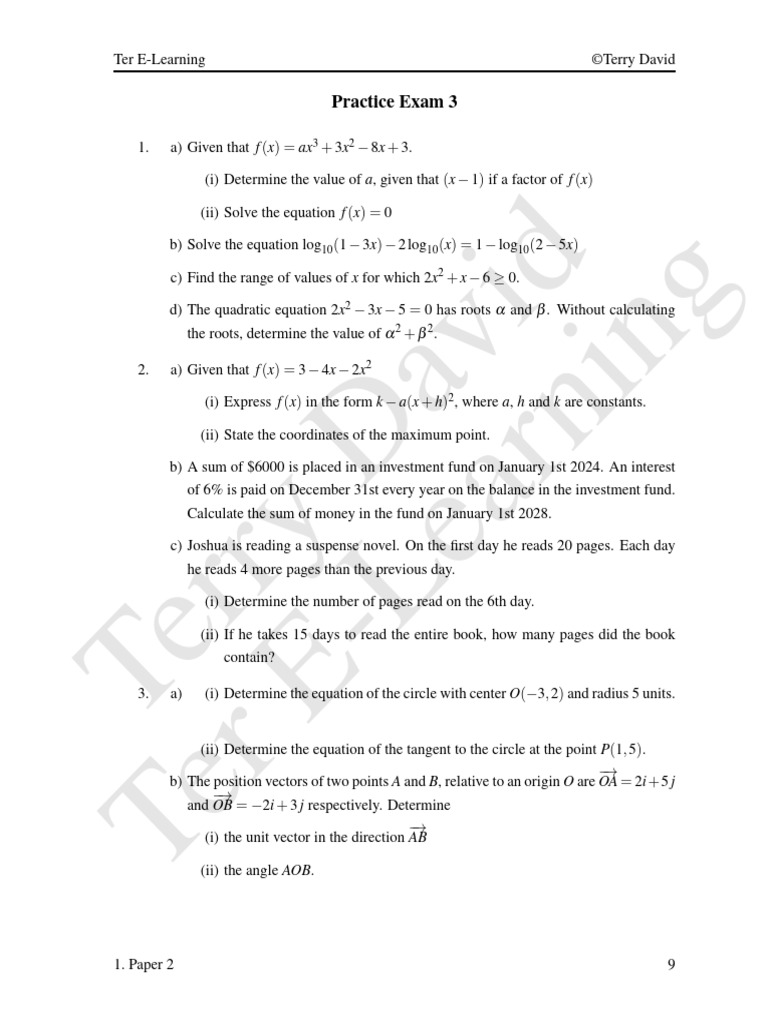 Ter E-Learning ©Terry David

Practice Exam 3

1. a) Given that $f(x) = ax^3 + 3x^2 - 8x + 3$.

(i) Determine the value of $a$, given that $(x-1)$ if a factor of $f(x)$

(ii) Solve the equation $f(x) = 0$

b) Solve the equation $\log_{10}(1-3x) - 2\log_{10}(x) = 1 - \log_{10}(2-5x)$

c) Find the range of values of $x$ for which $2x^2 + x - 6 \geq 0$.

d) The quadratic equation $2x^2 - 3x - 5 = 0$ has roots $\alpha$ and $\beta$. Without calculating the roots, determine the value of $\alpha^2 + \beta^2$.

2. a) Given that $f(x) = 3 - 4x - 2x^2$

(i) Express $f(x)$ in the form $k - a(x+h)^2$, where $a$, $h$ and $k$ are constants.

(ii) State the coordinates of the maximum point.

b) A sum of \$6000 is placed in an investment fund on January 1st 2024. An interest of 6% is paid on December 31st every year on the balance in the investment fund. Calculate the sum of money in the fund on January 1st 2028.

c) Joshua is reading a suspense novel. On the first day he reads 20 pages. Each day he reads 4 more pages than the previous day.

(i) Determine the number of pages read on the 6th day.

(ii) If he takes 15 days to read the entire book, how many pages did the book contain?

3. a) (i) Determine the equation of the circle with center $O(-3,2)$ and radius 5 units.

(ii) Determine the equation of the tangent to the circle at the point $P(1,5)$.

b) The position vectors of two points $A$ and $B$, relative to an origin $O$ are $\overrightarrow{OA} = 2i + 5j$ and $\overrightarrow{OB} = -2i + 3j$ respectively. Determine

(i) the unit vector in the direction $\overrightarrow{AB}$

(ii) the angle $AOB$.

1. Paper 2 9

Terry David
Ter E-Learning